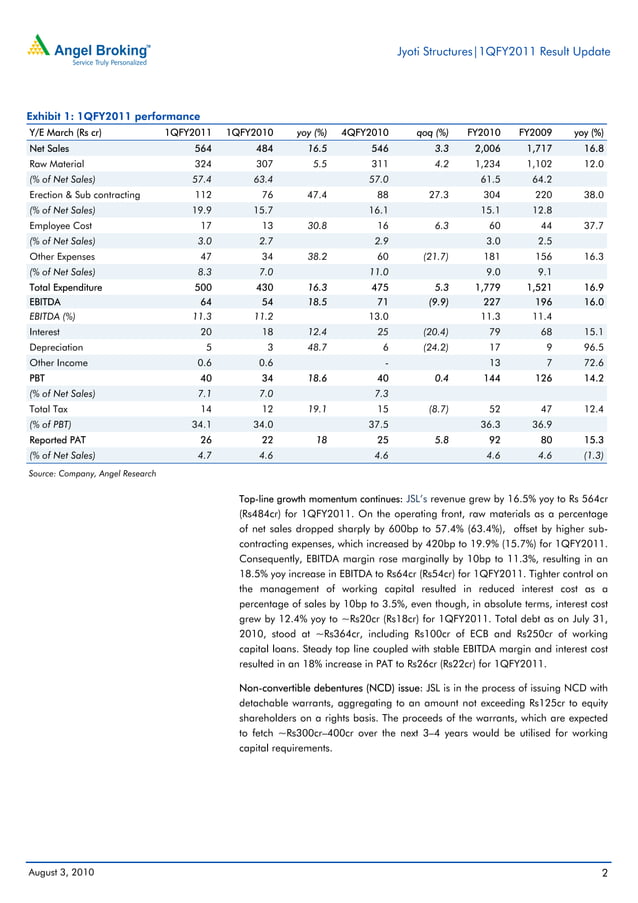 Angel Broking™
Service Truly Personalized

Jyoti Structures|1QFY2011 Result Update

Exhibit 1: 1QFY2011 performance

| Y/E March (Rs cr) | 1QFY2011 | 1QFY2010 | yoy (%) | 4QFY2010 | qoq (%) | FY2010 | FY2009 | yoy (%) |
|---|---|---|---|---|---|---|---|---|
| Net Sales | 564 | 484 | 16.5 | 546 | 3.3 | 2,006 | 1,717 | 16.8 |
| Raw Material | 324 | 307 | 5.5 | 311 | 4.2 | 1,234 | 1,102 | 12.0 |
| (% of Net Sales) | 57.4 | 63.4 | | 57.0 | | 61.5 | 64.2 | |
| Erection & Sub contracting | 112 | 76 | 47.4 | 88 | 27.3 | 304 | 220 | 38.0 |
| (% of Net Sales) | 19.9 | 15.7 | | 16.1 | | 15.1 | 12.8 | |
| Employee Cost | 17 | 13 | 30.8 | 16 | 6.3 | 60 | 44 | 37.7 |
| (% of Net Sales) | 3.0 | 2.7 | | 2.9 | | 3.0 | 2.5 | |
| Other Expenses | 47 | 34 | 38.2 | 60 | (21.7) | 181 | 156 | 16.3 |
| (% of Net Sales) | 8.3 | 7.0 | | 11.0 | | 9.0 | 9.1 | |
| Total Expenditure | 500 | 430 | 16.3 | 475 | 5.3 | 1,779 | 1,521 | 16.9 |
| EBITDA | 64 | 54 | 18.5 | 71 | (9.9) | 227 | 196 | 16.0 |
| EBITDA (%) | 11.3 | 11.2 | | 13.0 | | 11.3 | 11.4 | |
| Interest | 20 | 18 | 12.4 | 25 | (20.4) | 79 | 68 | 15.1 |
| Depreciation | 5 | 3 | 48.7 | 6 | (24.2) | 17 | 9 | 96.5 |
| Other Income | 0.6 | 0.6 | | - | | 13 | 7 | 72.6 |
| PBT | 40 | 34 | 18.6 | 40 | 0.4 | 144 | 126 | 14.2 |
| (% of Net Sales) | 7.1 | 7.0 | | 7.3 | | | | |
| Total Tax | 14 | 12 | 19.1 | 15 | (8.7) | 52 | 47 | 12.4 |
| (% of PBT) | 34.1 | 34.0 | | 37.5 | | 36.3 | 36.9 | |
| Reported PAT | 26 | 22 | 18 | 25 | 5.8 | 92 | 80 | 15.3 |
| (% of Net Sales) | 4.7 | 4.6 | | 4.6 | | 4.6 | 4.6 | (1.3) |

Source: Company, Angel Research

Top-line growth momentum continues: JSL's revenue grew by 16.5% yoy to Rs 564cr (Rs484cr) for 1QFY2011. On the operating front, raw materials as a percentage of net sales dropped sharply by 600bp to 57.4% (63.4%), offset by higher sub-contracting expenses, which increased by 420bp to 19.9% (15.7%) for 1QFY2011. Consequently, EBITDA margin rose marginally by 10bp to 11.3%, resulting in an 18.5% yoy increase in EBITDA to Rs64cr (Rs54cr) for 1QFY2011. Tighter control on the management of working capital resulted in reduced interest cost as a percentage of sales by 10bp to 3.5%, even though, in absolute terms, interest cost grew by 12.4% yoy to ~Rs20cr (Rs18cr) for 1QFY2011. Total debt as on July 31, 2010, stood at ~Rs364cr, including Rs100cr of ECB and Rs250cr of working capital loans. Steady top line coupled with stable EBITDA margin and interest cost resulted in an 18% increase in PAT to Rs26cr (Rs22cr) for 1QFY2011.

Non-convertible debentures (NCD) issue: JSL is in the process of issuing NCD with detachable warrants, aggregating to an amount not exceeding Rs125cr to equity shareholders on a rights basis. The proceeds of the warrants, which are expected to fetch ~Rs300cr–400cr over the next 3–4 years would be utilised for working capital requirements.

August 3, 2010
2